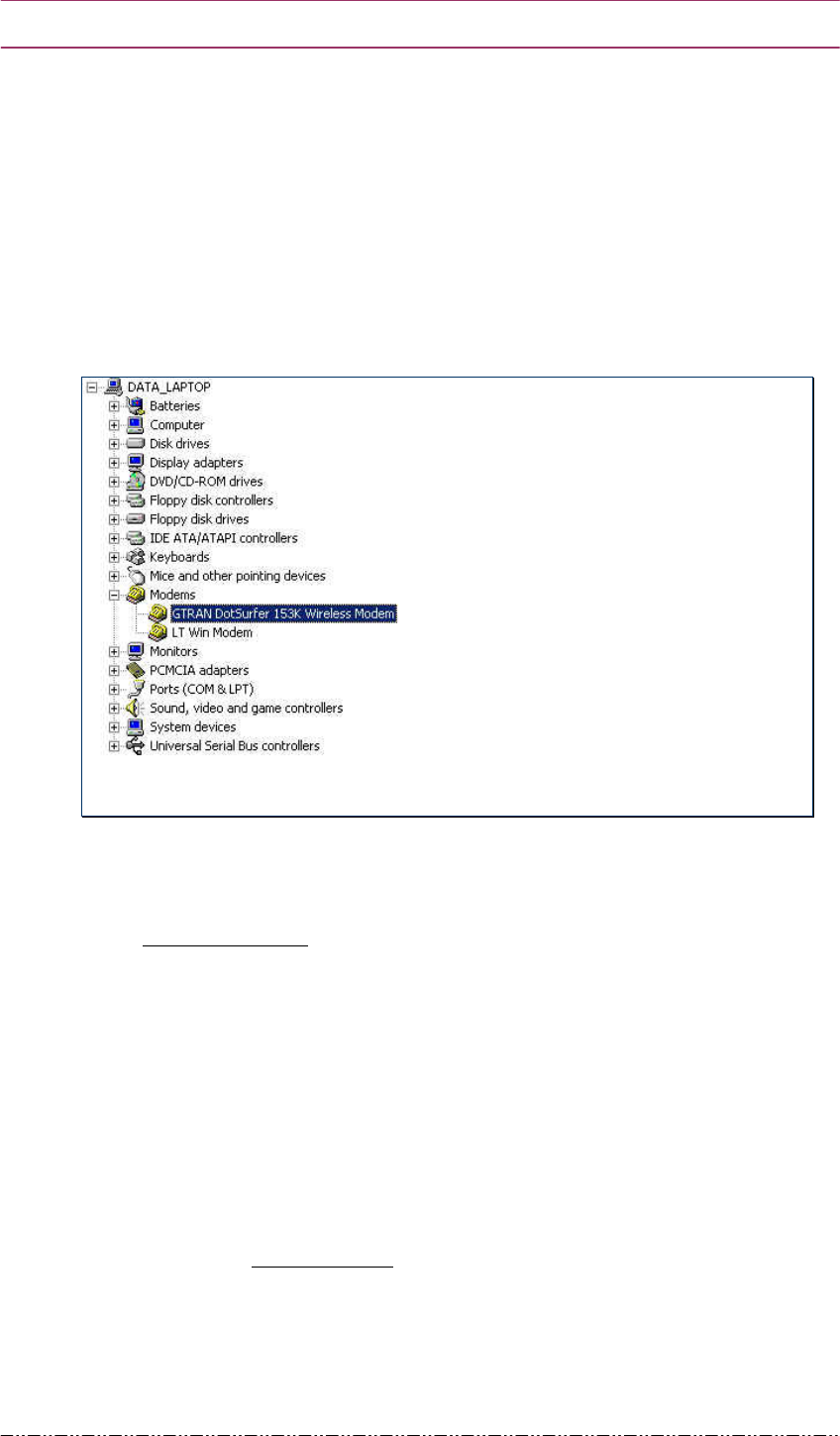 DATA_LAPTOP
Batteries
Computer
Disk drives
Display adapters
DVD/CD-ROM drives
Floppy disk controllers
Floppy disk drives
IDE ATA/ATAPI controllers
Keyboards
Mice and other pointing devices
Modems
GTRAN DotSurfer 153K Wireless Modem
LT Win Modem
Monitors
PCMCIA adapters
Ports (COM & LPT)
Sound, video and game controllers
System devices
Universal Serial Bus controllers